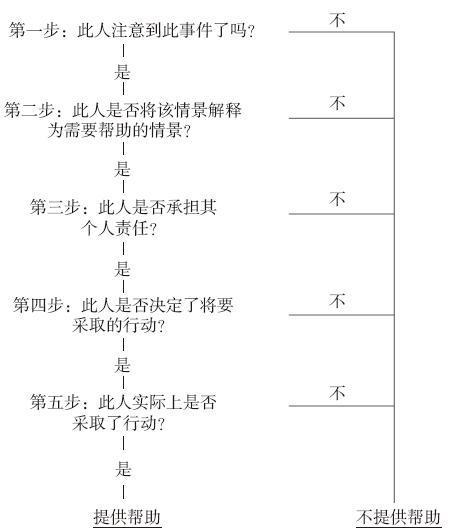 第一步：此人注意到此事件了吗？

不

是

第二步：此人是否将该情景解释为需要帮助的情景？

不

是

第三步：此人是否承担其个人责任？

不

是

第四步：此人是否决定了将要采取的行动？

不

是

第五步：此人实际上是否采取了行动？

不

是

提供帮助

不提供帮助